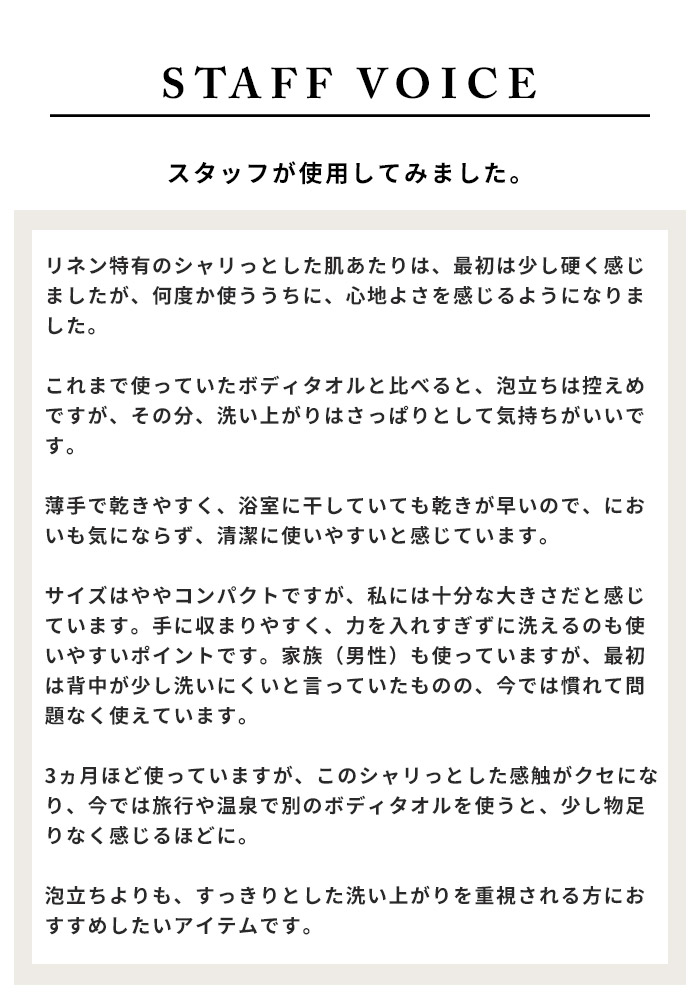 STAFF VOICE

スタッフが使用してみました。

リネン特有のシャリっとした肌あたりは、最初は少し硬く感じましたが、何度か使ううちに、心地よさを感じるようになりました。

これまで使っていたボディタオルと比べると、泡立ちは控えめですが、その分、洗い上がりはさっぱりとして気持ちがいいです。

薄手で乾きやすく、浴室に干していても乾きが早いので、においも気にならず、清潔に使いやすいと感じています。

サイズはややコンパクトですが、私には十分な大きさだと感じています。手に収まりやすく、力を入れすぎずに洗えるのも使いやすいポイントです。家族（男性）も使っていますが、最初は背中が少し洗いにくいと言っていたものの、今では慣れて問題なく使えています。

3ヵ月ほど使っていますが、このシャリっとした感触がクセになり、今では旅行や温泉で別のボディタオルを使うと、少し物足りなく感じるほどに。

泡立ちよりも、すっきりとした洗い上がりを重視される方におすすめしたいアイテムです。